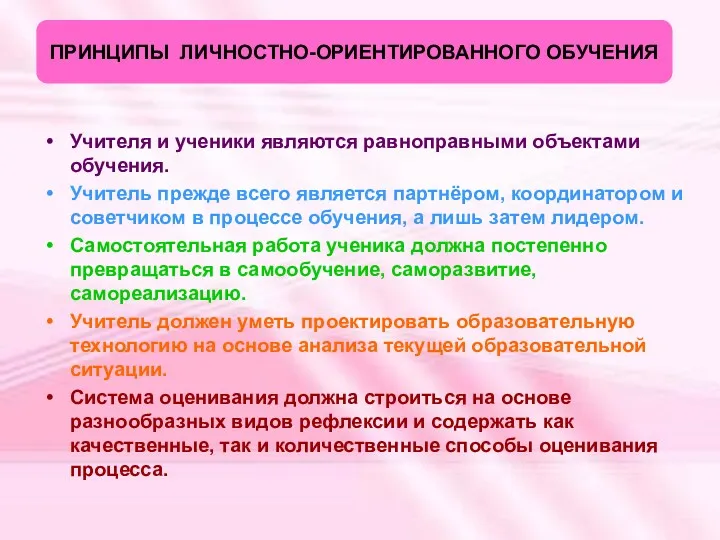 ПРИНЦИПЫ ЛИЧНОСТНО-ОРИЕНТИРОВАННОГО ОБУЧЕНИЯ

• Учителя и ученики являются равноправными объектами обучения.
• Учитель прежде всего является партнёром, координатором и советчиком в процессе обучения, а лишь затем лидером.
• Самостоятельная работа ученика должна постепенно превращаться в самообучение, саморазвитие, самореализацию.
• Учитель должен уметь проектировать образовательную технологию на основе анализа текущей образовательной ситуации.
• Система оценивания должна строиться на основе разнообразных видов рефлексии и содержать как качественные, так и количественные способы оценивания процесса.